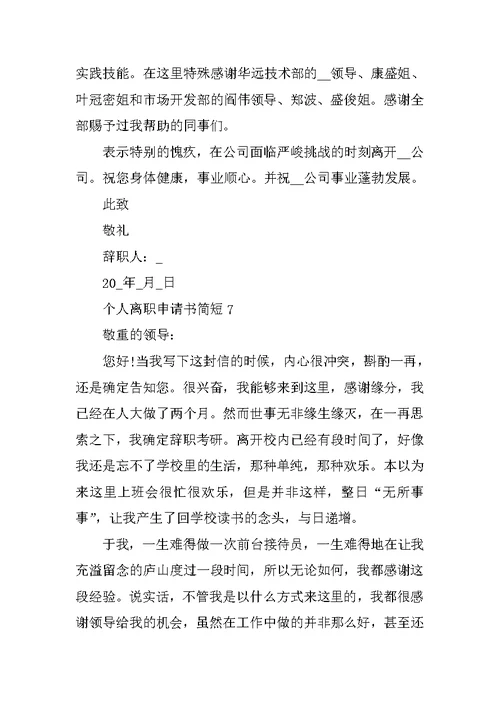 实践技能。在这里特殊感谢华远技术部的__领导、康盛姐、叶冠密姐和市场开发部的阎伟领导、郑波、盛俊姐。感谢全部赐予过我帮助的同事们。

表示特别的愧疚，在公司面临严峻挑战的时刻离开__公司。祝您身体健康，事业顺心。并祝__公司事业蓬勃发展。

此致

敬礼

辞职人：_

20_年_月_日

个人离职申请书简短 7

敬重的领导：

您好!当我写下这封信的时候，内心很冲突，斟酌一再，还是确定告知您。很兴奋，我能够来到这里，感谢缘分，我已经在人大做了两个月。然而世事无非缘生缘灭，在一再思索之下，我确定辞职考研。离开校内已经有段时间了，好像我还是忘不了学校里的生活，那种单纯，那种欢乐。本以为来这里上班会很忙很欢乐，但是并非这样，整日“无所事事”，让我产生了回学校读书的念头，与日递增。

于我，一生难得做一次前台接待员，一生难得地在让我充溢留念的庐山度过一段时间，所以无论如何，我都感谢这段经验。说实话，不管我是以什么方式来这里的，我都很感谢领导给我的机会，虽然在工作中做的并非那么好，甚至还